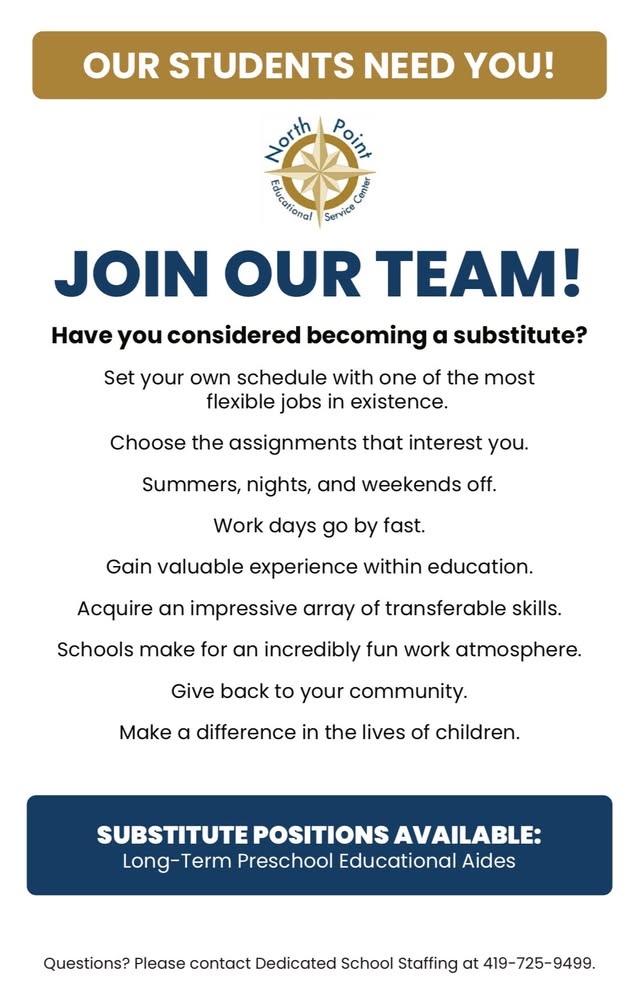 OUR STUDENTS NEED YOU!

North Point
Educational Service Center

JOIN OUR TEAM!

Have you considered becoming a substitute?

Set your own schedule with one of the most flexible jobs in existence.

Choose the assignments that interest you.

Summers, nights, and weekends off.

Work days go by fast.

Gain valuable experience within education.

Acquire an impressive array of transferable skills.

Schools make for an incredibly fun work atmosphere.

Give back to your community.

Make a difference in the lives of children.

SUBSTITUTE POSITIONS AVAILABLE:
Long-Term Preschool Educational Aides

Questions? Please contact Dedicated School Staffing at 419-725-9499.